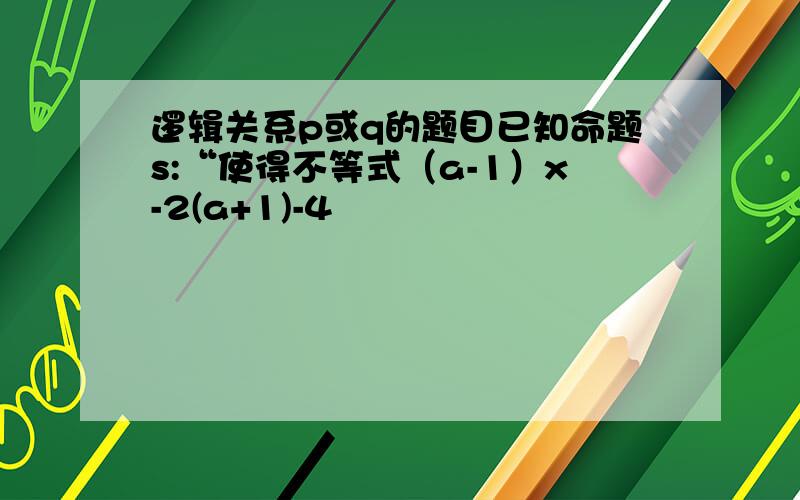 逻辑关系p或q的题目已知命题s:“使得不等式（a-1）x-2(a+1)-4